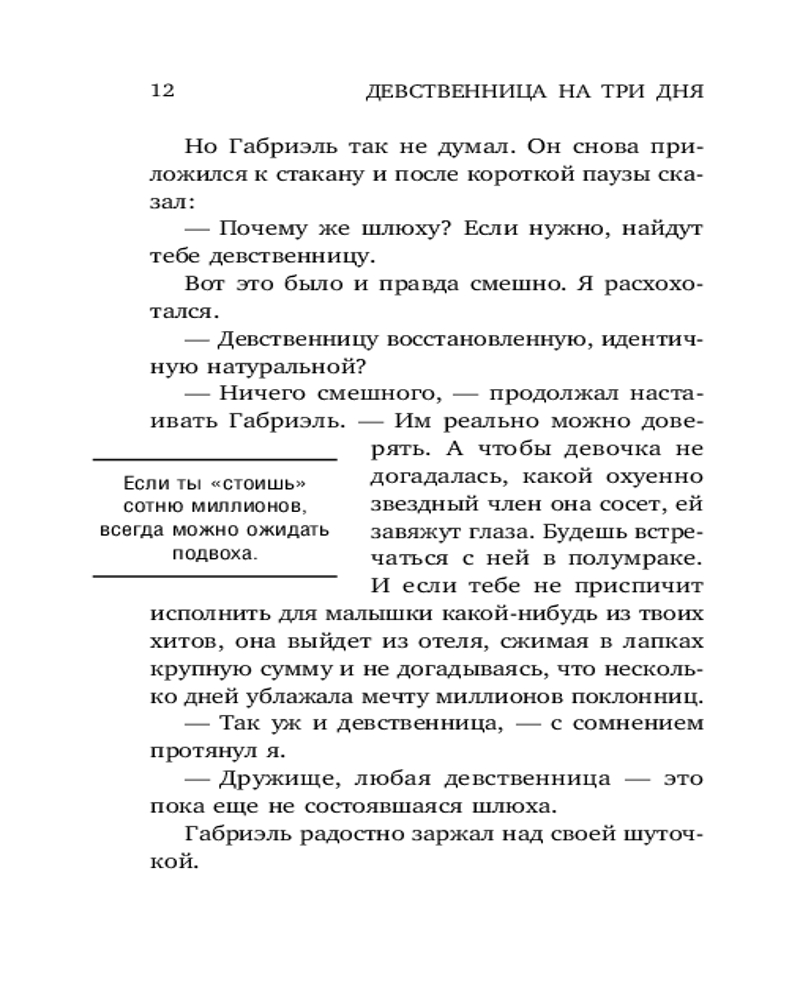 12 ДЕВСТВЕННИЦА НА ТРИ ДНЯ

Но Габриэль так не думал. Он снова приложился к стакану и после короткой паузы сказал:

— Почему же шлюху? Если нужно, найдут тебе девственницу.

Вот это было и правда смешно. Я расхохотался.

— Девственницу восстановленную, идентичную натуральной?

— Ничего смешного, — продолжал настаивать Габриэль. — Им реально можно доверять. А чтобы девочка не догадалась, какой охуенно звездный член она сосет, ей завяжут глаза. Будешь встречаться с ней в полумраке. И если тебе не приспичит исполнить для малышки какой-нибудь из твоих хитов, она выйдет из отеля, сжимая в лапках крупную сумму и не догадываясь, что несколько дней ублажала мечту миллионов поклонниц.

Если ты «стоишь» сотню миллионов, всегда можно ожидать подвоха.

— Так уж и девственница, — с сомнением протянул я.

— Дружище, любая девственница — это пока еще не состоявшаяся шлюха.

Габриэль радостно заржал над своей шуточкой.